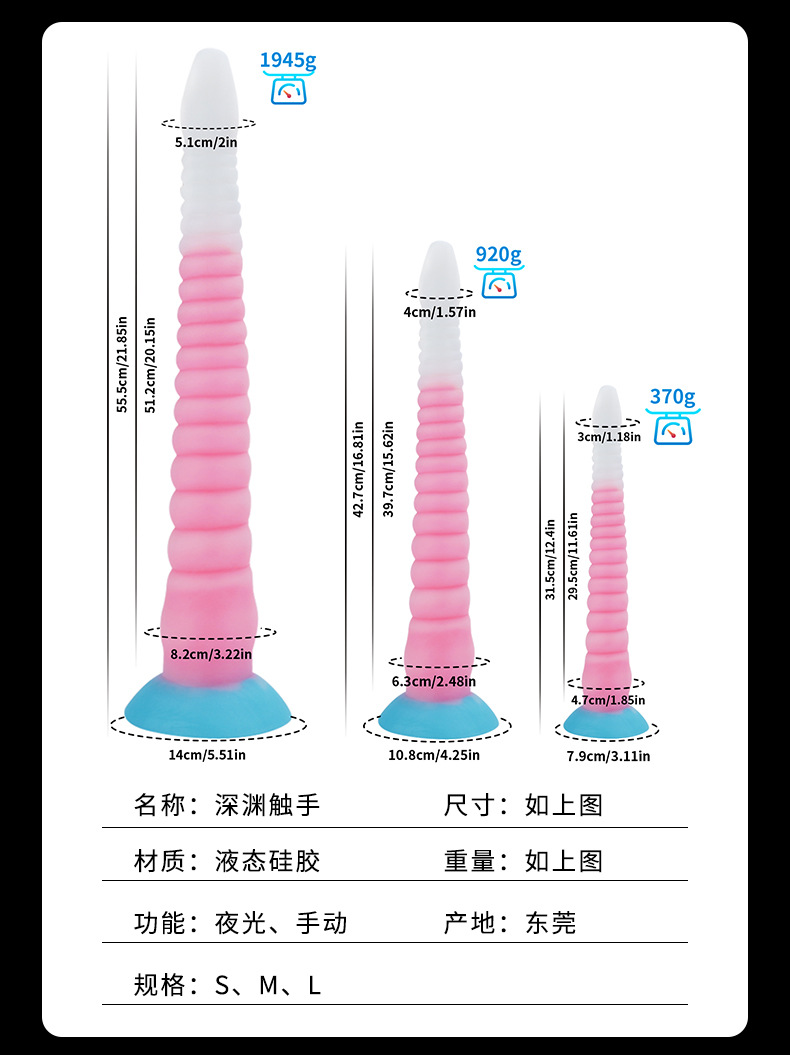 1945g

5.1cm/2in

55.5cm/21.85in

51.2cm/20.15in

8.2cm/3.22in

14cm/5.51in

920g

4cm/1.57in

42.7cm/16.81in

39.7cm/15.62in

6.3cm/2.48in

10.8cm/4.25in

370g

3cm/1.18in

31.5cm/12.4in

29.5cm/11.61in

4.7cm/1.85in

7.9cm/3.11in

名称：深渊触手　　尺寸：如上图

材质：液态硅胶　　重量：如上图

功能：夜光、手动　　产地：东莞

规格：S、M、L